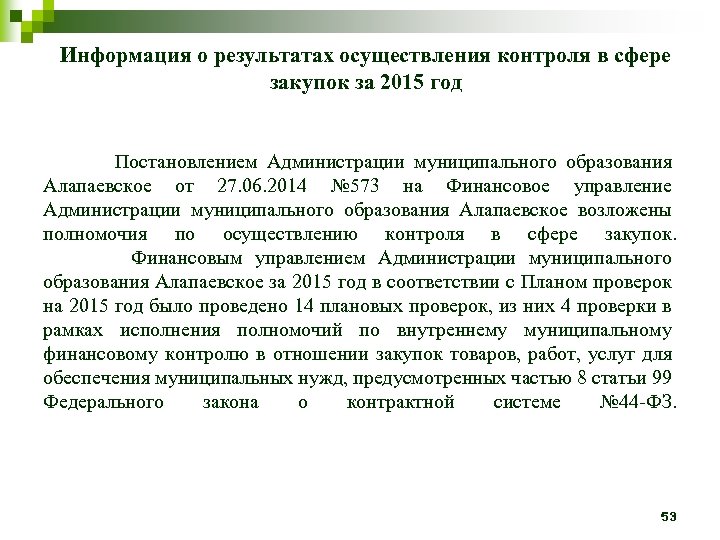 Информация о результатах осуществления контроля в сфере закупок за 2015 год

Постановлением Администрации муниципального образования Алапаевское от 27.06.2014 №573 на Финансовое управление Администрации муниципального образования Алапаевское возложены полномочия по осуществлению контроля в сфере закупок. Финансовым управлением Администрации муниципального образования Алапаевское за 2015 год в соответствии с Планом проверок на 2015 год было проведено 14 плановых проверок, из них 4 проверки в рамках исполнения полномочий по внутреннему муниципальному финансовому контролю в отношении закупок товаров, работ, услуг для обеспечения муниципальных нужд, предусмотренных частью 8 статьи 99 Федерального закона о контрактной системе №44-ФЗ.

53